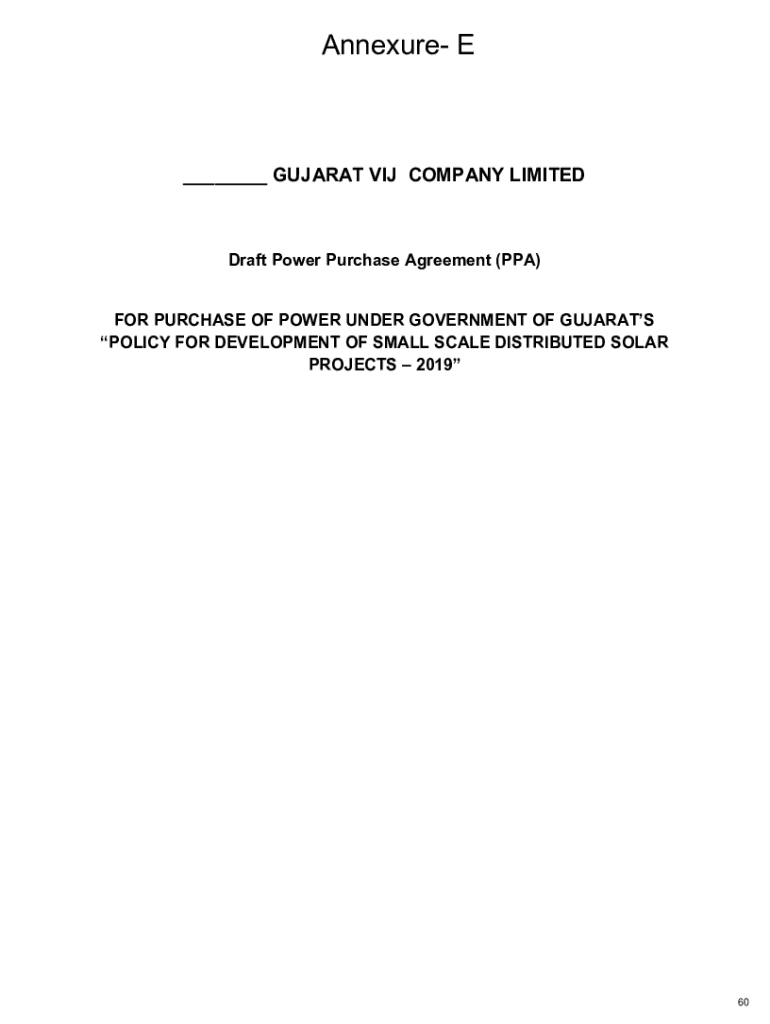 Annexure- E

________ GUJARAT VIJ COMPANY LIMITED

Draft Power Purchase Agreement (PPA)

FOR PURCHASE OF POWER UNDER GOVERNMENT OF GUJARAT'S "POLICY FOR DEVELOPMENT OF SMALL SCALE DISTRIBUTED SOLAR PROJECTS – 2019"

60